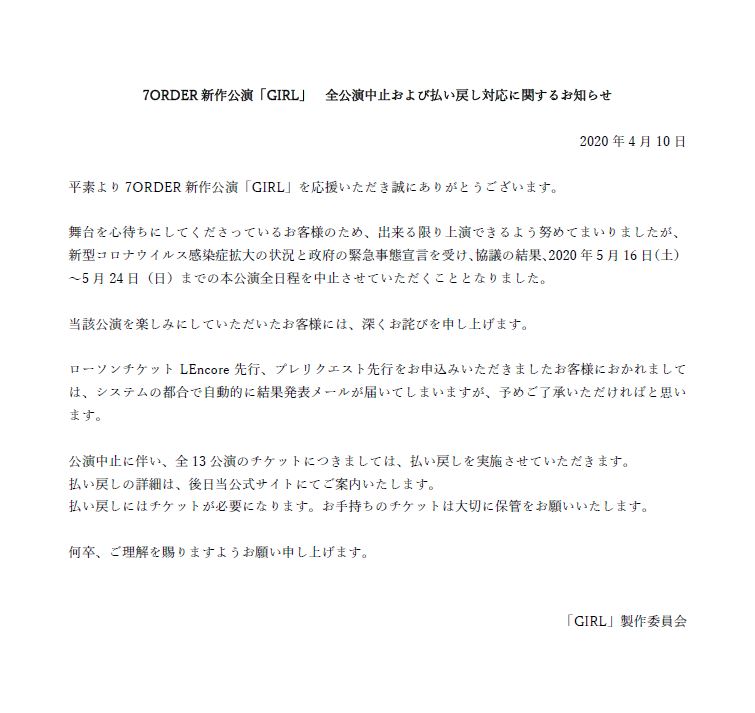 7ORDER 新作公演「GIRL」　全公演中止および払い戻し対応に関するお知らせ

2020 年 4 月 10 日

平素より 7ORDER 新作公演「GIRL」を応援いただき誠にありがとうございます。

舞台を心待ちにしてくださっているお客様のため、出来る限り上演できるよう努めてまいりましたが、新型コロナウイルス感染症拡大の状況と政府の緊急事態宣言を受け、協議の結果、2020 年 5 月 16 日（土）～5 月 24 日（日）までの本公演全日程を中止させていただくこととなりました。

当該公演を楽しみにしていただいたお客様には、深くお詫びを申し上げます。

ローソンチケット LEncore 先行、プレリクエスト先行をお申込みいただきましたお客様におかれましては、システムの都合で自動的に結果発表メールが届いてしまいますが、予めご了承いただければと思います。

公演中止に伴い、全 13 公演のチケットにつきましては、払い戻しを実施させていただきます。
払い戻しの詳細は、後日当公式サイトにてご案内いたします。
払い戻しにはチケットが必要になります。お手持ちのチケットは大切に保管をお願いいたします。

何卒、ご理解を賜りますようお願い申し上げます。

「GIRL」製作委員会